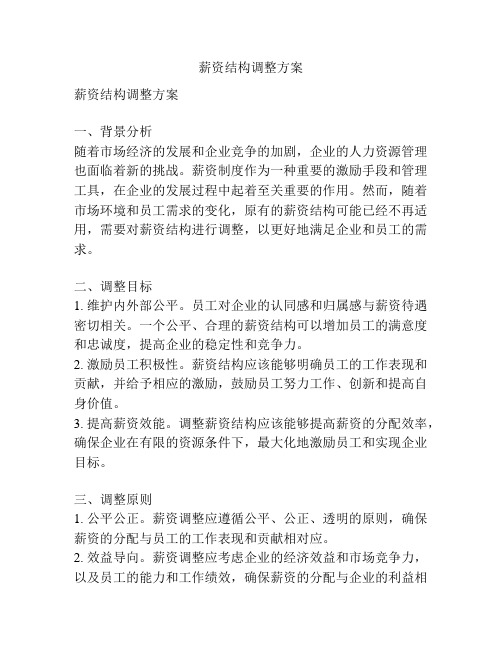 薪资结构调整方案

薪资结构调整方案

一、背景分析
随着市场经济的发展和企业竞争的加剧，企业的人力资源管理也面临着新的挑战。薪资制度作为一种重要的激励手段和管理工具，在企业的发展过程中起着至关重要的作用。然而，随着市场环境和员工需求的变化，原有的薪资结构可能已经不再适用，需要对薪资结构进行调整，以更好地满足企业和员工的需求。

二、调整目标
1. 维护内外部公平。员工对企业的认同感和归属感与薪资待遇密切相关。一个公平、合理的薪资结构可以增加员工的满意度和忠诚度，提高企业的稳定性和竞争力。
2. 激励员工积极性。薪资结构应该能够明确员工的工作表现和贡献，并给予相应的激励，鼓励员工努力工作、创新和提高自身价值。
3. 提高薪资效能。调整薪资结构应该能够提高薪资的分配效率，确保企业在有限的资源条件下，最大化地激励员工和实现企业目标。

三、调整原则
1. 公平公正。薪资调整应遵循公平、公正、透明的原则，确保薪资的分配与员工的工作表现和贡献相对应。
2. 效益导向。薪资调整应考虑企业的经济效益和市场竞争力，以及员工的能力和工作绩效，确保薪资的分配与企业的利益相